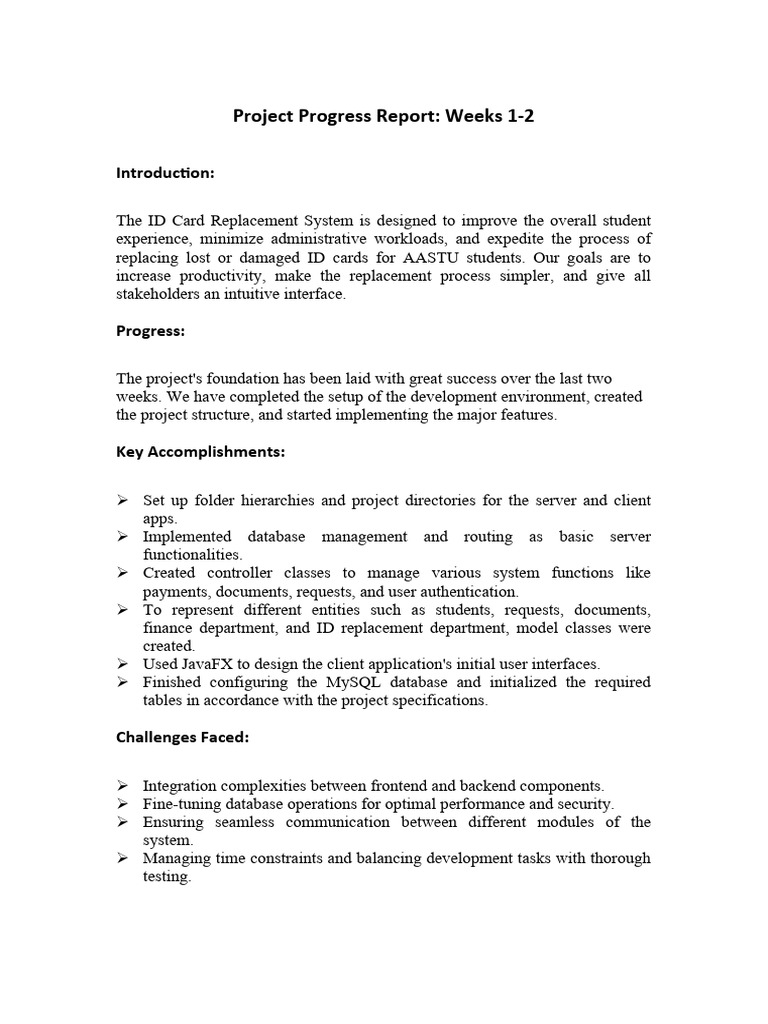 Project Progress Report: Weeks 1-2

Introduction:

The ID Card Replacement System is designed to improve the overall student experience, minimize administrative workloads, and expedite the process of replacing lost or damaged ID cards for AASTU students. Our goals are to increase productivity, make the replacement process simpler, and give all stakeholders an intuitive interface.

Progress:

The project's foundation has been laid with great success over the last two weeks. We have completed the setup of the development environment, created the project structure, and started implementing the major features.

Key Accomplishments:

➢ Set up folder hierarchies and project directories for the server and client apps.
➢ Implemented database management and routing as basic server functionalities.
➢ Created controller classes to manage various system functions like payments, documents, requests, and user authentication.
➢ To represent different entities such as students, requests, documents, finance department, and ID replacement department, model classes were created.
➢ Used JavaFX to design the client application's initial user interfaces.
➢ Finished configuring the MySQL database and initialized the required tables in accordance with the project specifications.

Challenges Faced:

➢ Integration complexities between frontend and backend components.
➢ Fine-tuning database operations for optimal performance and security.
➢ Ensuring seamless communication between different modules of the system.
➢ Managing time constraints and balancing development tasks with thorough testing.